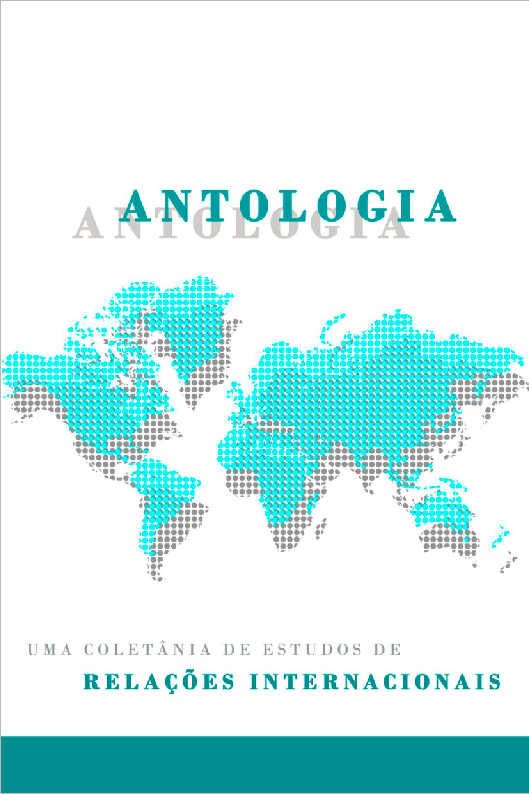 ANTOLOGIA

ANTOLOGIA

UMA COLETÂNIA DE ESTUDOS DE
RELAÇÕES INTERNACIONAIS